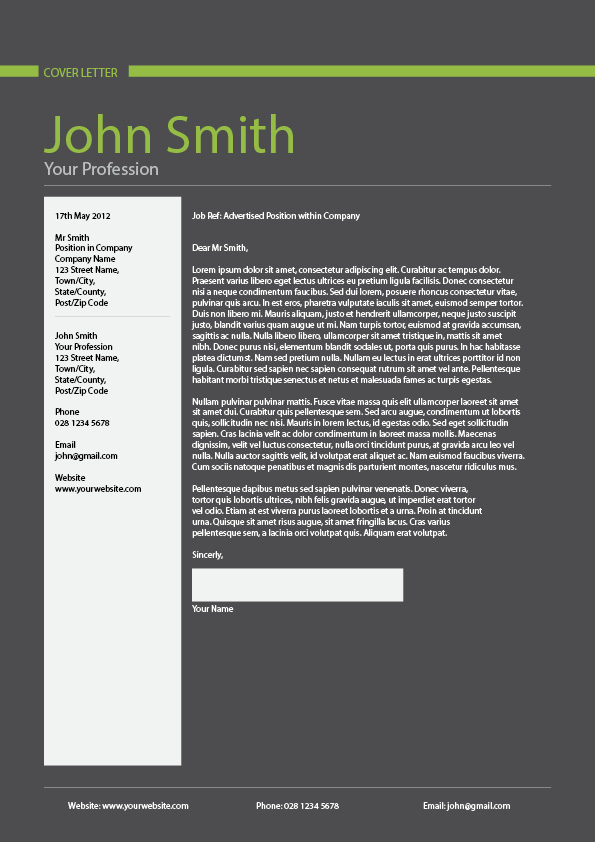 COVER LETTER

John Smith
Your Profession

17th May 2012

Mr Smith
Position in Company
Company Name
123 Street Name,
Town/City,
State/County,
Post/Zip Code

John Smith
Your Profession
123 Street Name,
Town/City,
State/County,
Post/Zip Code

Phone
028 1234 5678

Email
john@gmail.com

Website
www.yourwebsite.com

Job Ref: Advertised Position within Company

Dear Mr Smith,

Lorem ipsum dolor sit amet, consectetur adipiscing elit. Curabitur ac tempus dolor. Praesent varius libero eget lectus ultrices eu pretium ligula facilisis. Donec consectetur nisi a neque condimentum faucibus. Sed dui lorem, posuere rhoncus consectetur vitae, pulvinar quis arcu. In est eros, pharetra vulputate iaculis sit amet, euismod semper tortor. Duis non libero mi. Mauris aliquam, justo et hendrerit ullamcorper, neque justo suscipit justo, blandit varius quam augue ut mi. Nam turpis tortor, euismod at gravida accumsan, sagittis ac nulla. Nulla libero libero, ullamcorper sit amet tristique in, mattis sit amet nibh. Donec purus nisi, elementum blandit sodales ut, porta quis purus. In hac habitasse platea dictumst. Nam sed pretium nulla. Nullam eu lectus in erat ultrices porttitor id non ligula. Curabitur sed sapien nec sapien consequat rutrum sit amet vel ante. Pellentesque habitant morbi tristique senectus et netus et malesuada fames ac turpis egestas.

Nullam pulvinar pulvinar mattis. Fusce vitae massa quis elit ullamcorper laoreet sit amet sit amet dui. Curabitur quis pellentesque sem. Sed arcu augue, condimentum ut lobortis quis, sollicitudin nec nisi. Mauris in lorem lectus, id egestas odio. Sed eget sollicitudin sapien. Cras lacinia velit ac dolor condimentum in laoreet massa mollis. Maecenas dignissim, velit vel luctus consectetur, nulla orci tincidunt purus, at gravida arcu leo vel nulla. Nulla auctor sagittis velit, id volutpat erat aliquet ac. Nam euismod faucibus viverra. Cum sociis natoque penatibus et magnis dis parturient montes, nascetur ridiculus mus.

Pellentesque dapibus metus sed sapien pulvinar venenatis. Donec viverra, tortor quis lobortis ultrices, nibh felis gravida augue, ut imperdiet erat tortor vel odio. Etiam at est viverra purus laoreet lobortis et a urna. Proin at tincidunt urna. Quisque sit amet risus augue, sit amet fringilla lacus. Cras varius pellentesque sem, a lacinia orci volutpat quis. Aliquam erat volutpat.

Sincerly,

Your Name

Website: www.yourwebsite.com Phone: 028 1234 5678 Email: john@gmail.com